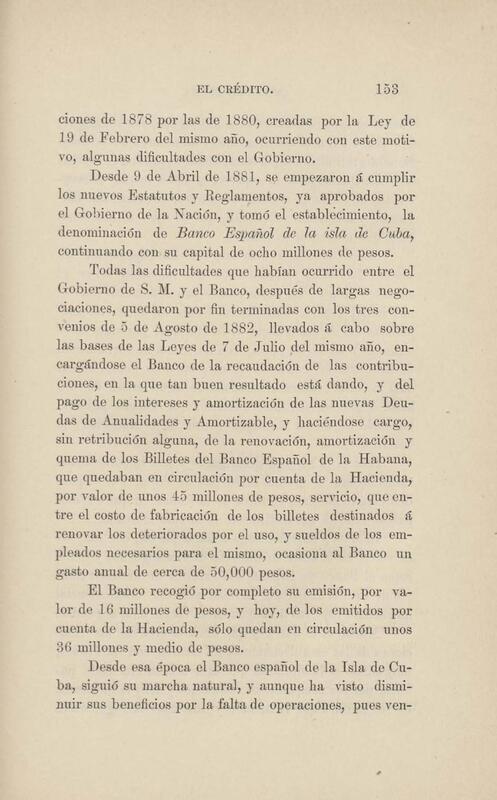 EL CRÉDITO. 153

ciones de 1878 por las de 1880, creadas por la Ley de 19 de Febrero del mismo año, ocurriendo con este motivo, algunas dificultades con el Gobierno.

Desde 9 de Abril de 1881, se empezaron á cumplir los nuevos Estatutos y Reglamentos, ya aprobados por el Gobierno de la Nación, y tomó el establecimiento, la denominación de Banco Español de la isla de Cuba, continuando con su capital de ocho millones de pesos.

Todas las dificultades que habían ocurrido entre el Gobierno de S. M. y el Banco, después de largas negociaciones, quedaron por fin terminadas con los tres convenios de 5 de Agosto de 1882, llevados á cabo sobre las bases de las Leyes de 7 de Julio del mismo año, encargándose el Banco de la recaudación de las contribuciones, en la que tan buen resultado está dando, y del pago de los intereses y amortización de las nuevas Deudas de Anualidades y Amortizable, y haciéndose cargo, sin retribución alguna, de la renovación, amortización y quema de los Billetes del Banco Español de la Habana, que quedaban en circulación por cuenta de la Hacienda, por valor de unos 45 millones de pesos, servicio, que entre el costo de fabricación de los billetes destinados á renovar los deteriorados por el uso, y sueldos de los empleados necesarios para el mismo, ocasiona al Banco un gasto anual de cerca de 50,000 pesos.

El Banco recogió por completo su emisión, por valor de 16 millones de pesos, y hoy, de los emitidos por cuenta de la Hacienda, sólo quedan en circulación unos 36 millones y medio de pesos.

Desde esa época el Banco español de la Isla de Cuba, siguió su marcha natural, y aunque ha visto disminuir sus beneficios por la falta de operaciones, pues ven-